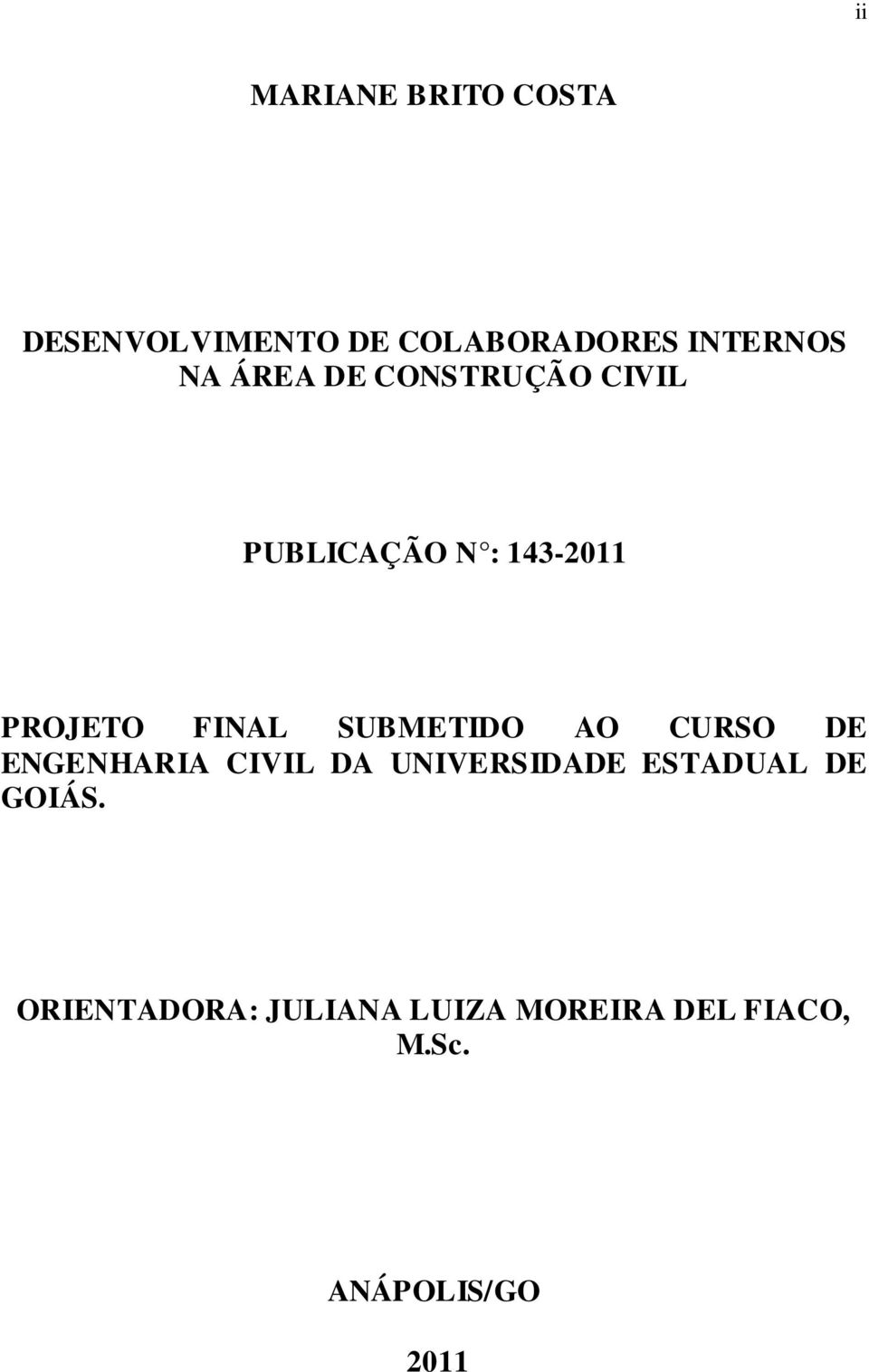 ii

MARIANE BRITO COSTA

DESENVOLVIMENTO DE COLABORADORES INTERNOS NA ÁREA DE CONSTRUÇÃO CIVIL

PUBLICAÇÃO N°: 143-2011

PROJETO FINAL SUBMETIDO AO CURSO DE ENGENHARIA CIVIL DA UNIVERSIDADE ESTADUAL DE GOIÁS.

ORIENTADORA: JULIANA LUIZA MOREIRA DEL FIACO, M.Sc.

ANÁPOLIS/GO

2011